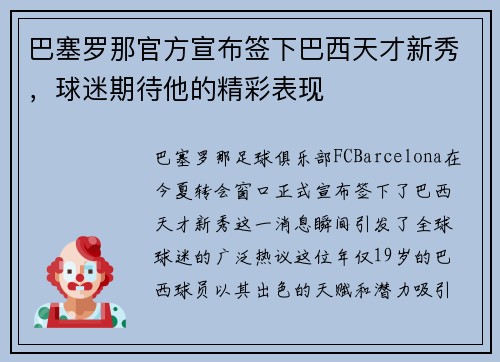 巴塞罗那官方宣布签下巴西天才新秀，球迷期待他的精彩表现

巴塞罗那足球俱乐部FCBarcelona在今夏转会窗口正式宣布签下了巴西天才新秀这一消息瞬间引发了全球球迷的广泛热议这位年仅19岁的巴西球员以其出色的天赋和潜力吸引